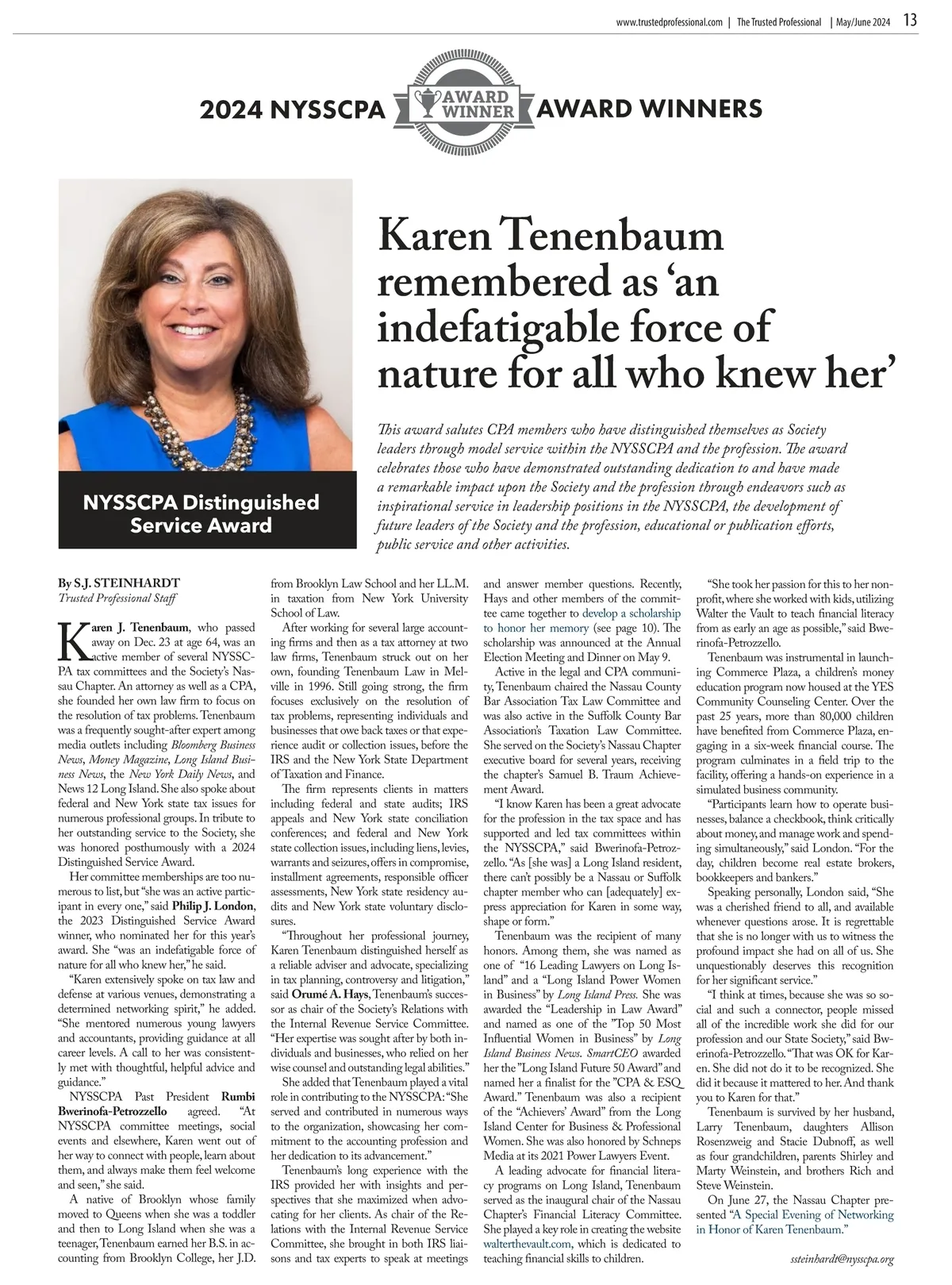 www.trustedprofessional.com | The Trusted Professional | May/June 2024 13

2024 NYSSCPA AWARD WINNER AWARD WINNERS

NYSSCPA Distinguished Service Award

Karen Tenenbaum remembered as ‘an indefatigable force of nature for all who knew her’

This award salutes CPA members who have distinguished themselves as Society leaders through model service within the NYSSCPA and the profession. The award celebrates those who have demonstrated outstanding dedication to and have made a remarkable impact upon the Society and the profession through endeavors such as inspirational service in leadership positions in the NYSSCPA, the development of future leaders of the Society and the profession, educational or publication efforts, public service and other activities.

By S.J. STEINHARDT
Trusted Professional Staff

Karen J. Tenenbaum, who passed away on Dec. 23 at age 64, was an active member of several NYSSCPA tax committees and the Society’s Nassau Chapter. An attorney as well as a CPA, she founded her own law firm to focus on the resolution of tax problems. Tenenbaum was a frequently sought-after expert among media outlets including Bloomberg Business News, Money Magazine, Long Island Business News, the New York Daily News, and News 12 Long Island. She also spoke about federal and New York state tax issues for numerous professional groups. In tribute to her outstanding service to the Society, she was honored posthumously with a 2024 Distinguished Service Award.

Her committee memberships are too numerous to list, but “she was an active participant in every one,” said Philip J. London, the 2023 Distinguished Service Award winner, who nominated her for this year’s award. She “was an indefatigable force of nature for all who knew her,” he said.

“Karen extensively spoke on tax law and defense at various venues, demonstrating a determined networking spirit,” he added. “She mentored numerous young lawyers and accountants, providing guidance at all career levels. A call to her was consistently met with thoughtful, helpful advice and guidance.”

NYSSCPA Past President Rumbi Bwerinofa-Petrozzello agreed. “At NYSSCPA committee meetings, social events and elsewhere, Karen went out of her way to connect with people, learn about them, and always make them feel welcome and seen,” she said.

A native of Brooklyn whose family moved to Queens when she was a toddler and then to Long Island when she was a teenager, Tenenbaum earned her B.S. in accounting from Brooklyn College, her J.D. from Brooklyn Law School and her LL.M. in taxation from New York University School of Law.

After working for several large accounting firms and then as a tax attorney at two law firms, Tenenbaum struck out on her own, founding Tenenbaum Law in Melville in 1996. Still going strong, the firm focuses exclusively on the resolution of tax problems, representing individuals and businesses that owe back taxes or that experience audit or collection issues, before the IRS and the New York State Department of Taxation and Finance.

The firm represents clients in matters including federal and state audits; IRS appeals and New York state conciliation conferences; and federal and New York state collection issues, including liens, levies, warrants and seizures, offers in compromise, installment agreements, responsible officer assessments, New York state residency audits and New York state voluntary disclosures.

“Throughout her professional journey, Karen Tenenbaum distinguished herself as a reliable adviser and advocate, specializing in tax planning, controversy and litigation,” said Orumé A. Hays, Tenenbaum’s successor as chair of the Society’s Relations with the Internal Revenue Service Committee. “Her expertise was sought after by both individuals and businesses, who relied on her wise counsel and outstanding legal abilities.”

She added that Tenenbaum played a vital role in contributing to the NYSSCPA: “She served and contributed in numerous ways to the organization, showcasing her commitment to the accounting profession and her dedication to its advancement.”

Tenenbaum’s long experience with the IRS provided her with insights and perspectives that she maximized when advocating for her clients. As chair of the Relations with the Internal Revenue Service Committee, she brought in both IRS liaisons and tax experts to speak at meetings and answer member questions. Recently, Hays and other members of the committee came together to develop a scholarship to honor her memory (see page 10). The scholarship was announced at the Annual Election Meeting and Dinner on May 9.

Active in the legal and CPA community, Tenenbaum chaired the Nassau County Bar Association Tax Law Committee and was also active in the Suffolk County Bar Association’s Taxation Law Committee. She served on the Society’s Nassau Chapter executive board for several years, receiving the chapter’s Samuel B. Traum Achievement Award.

“I know Karen has been a great advocate for the profession in the tax space and has supported and led tax committees within the NYSSCPA,” said Bwerinofa-Petrozzello. “As [she was] a Long Island resident, there can’t possibly be a Nassau or Suffolk chapter member who can [adequately] express appreciation for Karen in some way, shape or form.”

Tenenbaum was the recipient of many honors. Among them, she was named as one of “16 Leading Lawyers on Long Island” and a “Long Island Power Women in Business” by Long Island Press. She was awarded the “Leadership in Law Award” and named as one of the ”Top 50 Most Influential Women in Business” by Long Island Business News. SmartCEO awarded her the ”Long Island Future 50 Award” and named her a finalist for the ”CPA & ESQ Award.” Tenenbaum was also a recipient of the “Achievers’ Award” from the Long Island Center for Business & Professional Women. She was also honored by Schneps Media at its 2021 Power Lawyers Event.

A leading advocate for financial literacy programs on Long Island, Tenenbaum served as the inaugural chair of the Nassau Chapter’s Financial Literacy Committee. She played a key role in creating the website walterthevault.com, which is dedicated to teaching financial skills to children.

“She took her passion for this to her nonprofit, where she worked with kids, utilizing Walter the Vault to teach financial literacy from as early an age as possible,” said Bwerinofa-Petrozzello.

Tenenbaum was instrumental in launching Commerce Plaza, a children’s money education program now housed at the YES Community Counseling Center. Over the past 25 years, more than 80,000 children have benefited from Commerce Plaza, engaging in a six-week financial course. The program culminates in a field trip to the facility, offering a hands-on experience in a simulated business community.

“Participants learn how to operate businesses, balance a checkbook, think critically about money, and manage work and spending simultaneously,” said London. “For the day, children become real estate brokers, bookkeepers and bankers.”

Speaking personally, London said, “She was a cherished friend to all, and available whenever questions arose. It is regrettable that she is no longer with us to witness the profound impact she had on all of us. She unquestionably deserves this recognition for her significant service.”

“I think at times, because she was so social and such a connector, people missed all of the incredible work she did for our profession and our State Society,” said Bwerinofa-Petrozzello. “That was OK for Karen. She did not do it to be recognized. She did it because it mattered to her. And thank you to Karen for that.”

Tenenbaum is survived by her husband, Larry Tenenbaum, daughters Allison Rosenzweig and Stacie Dubnoff, as well as four grandchildren, parents Shirley and Marty Weinstein, and brothers Rich and Steve Weinstein.

On June 27, the Nassau Chapter presented “A Special Evening of Networking in Honor of Karen Tenenbaum.”

ssteinhardt@nysscpa.org